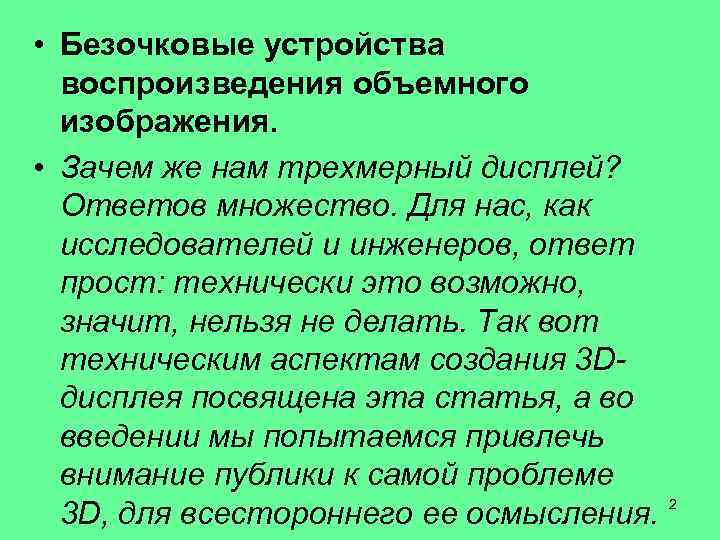 • Безочковые устройства воспроизведения объемного изображения.

• Зачем же нам трехмерный дисплей? Ответов множество. Для нас, как исследователей и инженеров, ответ прост: технически это возможно, значит, нельзя не делать. Так вот техническим аспектам создания 3D-дисплея посвящена эта статья, а во введении мы попытаемся привлечь внимание публики к самой проблеме 3D, для всестороннего ее осмысления.

2